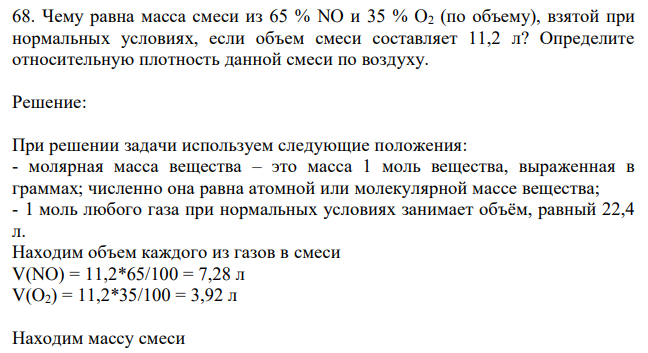 68. Чему равна масса смеси из 65 % NO и 35 % $O_2$ (по объему), взятой при нормальных условиях, если объем смеси составляет 11,2 л? Определите относительную плотность данной смеси по воздуху.

Решение:

При решении задачи используем следующие положения:
- молярная масса вещества – это масса 1 моль вещества, выраженная в граммах; численно она равна атомной или молекулярной массе вещества;
- 1 моль любого газа при нормальных условиях занимает объём, равный 22,4 л.
Находим объем каждого из газов в смеси
V(NO) = 11,2*65/100 = 7,28 л
V($O_2$) = 11,2*35/100 = 3,92 л

Находим массу смеси